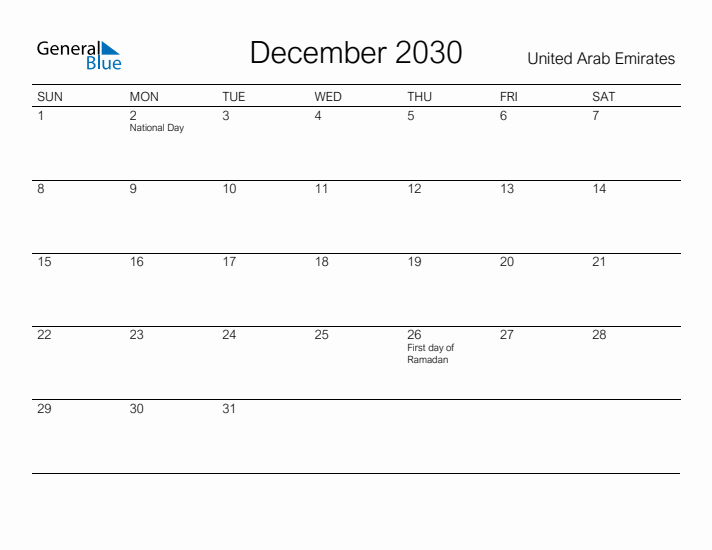 General Blue

December 2030

United Arab Emirates

| SUN | MON | TUE | WED | THU | FRI | SAT |
|---|---|---|---|---|---|---|
| 1 | 2 National Day | 3 | 4 | 5 | 6 | 7 |
| 8 | 9 | 10 | 11 | 12 | 13 | 14 |
| 15 | 16 | 17 | 18 | 19 | 20 | 21 |
| 22 | 23 | 24 | 25 | 26 First day of Ramadan | 27 | 28 |
| 29 | 30 | 31 | | | | |